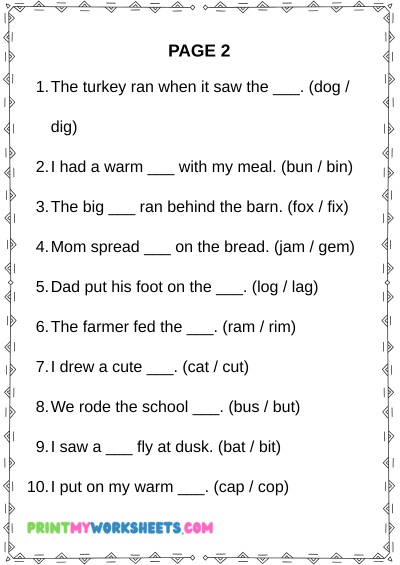 PAGE 2

1. The turkey ran when it saw the ___. (dog / dig)

2. I had a warm ___ with my meal. (bun / bin)

3. The big ___ ran behind the barn. (fox / fix)

4. Mom spread ___ on the bread. (jam / gem)

5. Dad put his foot on the ___. (log / lag)

6. The farmer fed the ___. (ram / rim)

7. I drew a cute ___. (cat / cut)

8. We rode the school ___. (bus / but)

9. I saw a ___ fly at dusk. (bat / bit)

10. I put on my warm ___. (cap / cop)

PRINTMYWORKSHEETS.COM